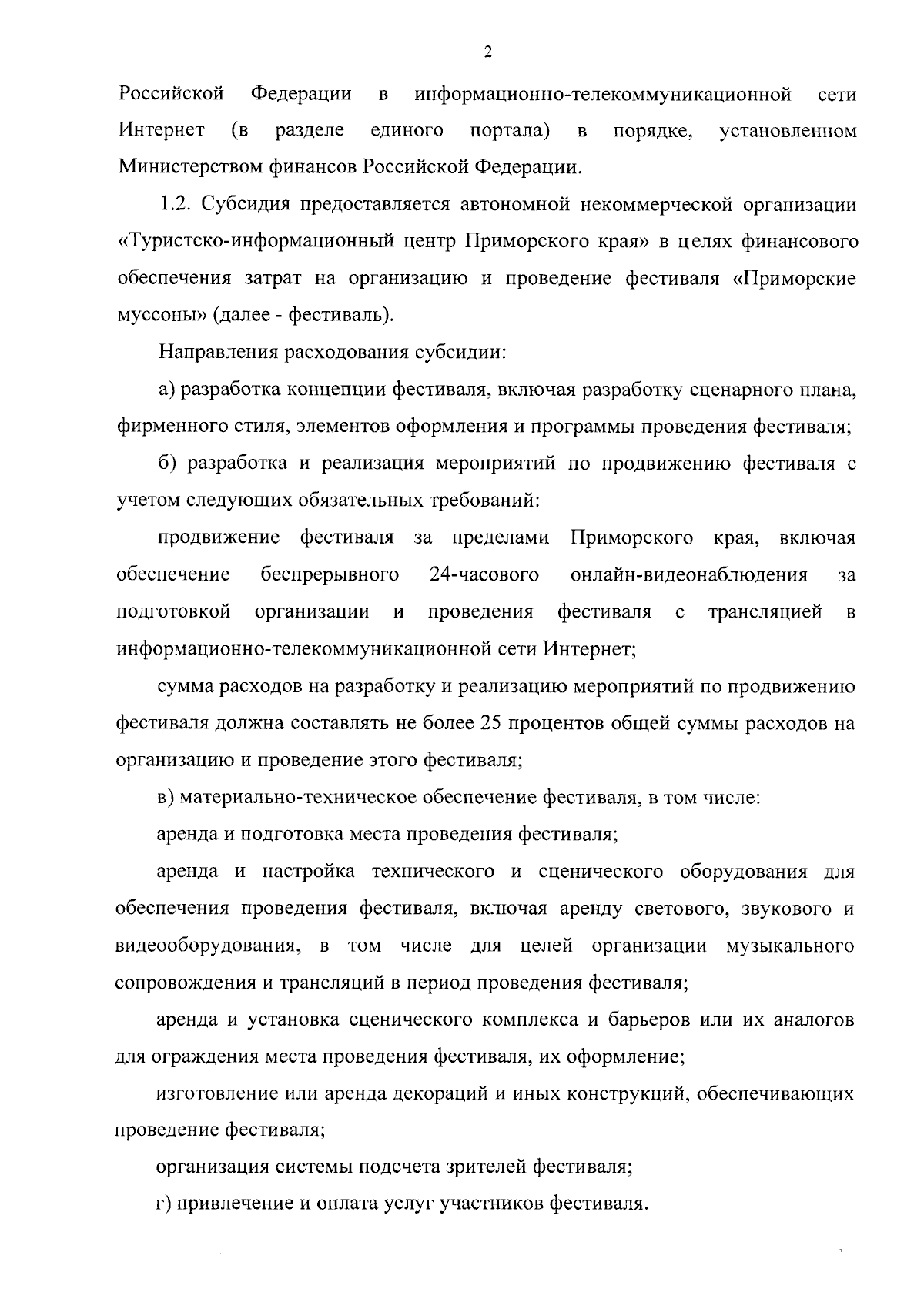 2

Российской Федерации в информационно-телекоммуникационной сети Интернет (в разделе единого портала) в порядке, установленном Министерством финансов Российской Федерации.

1.2. Субсидия предоставляется автономной некоммерческой организации «Туристско-информационный центр Приморского края» в целях финансового обеспечения затрат на организацию и проведение фестиваля «Приморские муссоны» (далее - фестиваль).

Направления расходования субсидии:

а) разработка концепции фестиваля, включая разработку сценарного плана, фирменного стиля, элементов оформления и программы проведения фестиваля;

б) разработка и реализация мероприятий по продвижению фестиваля с учетом следующих обязательных требований:

продвижение фестиваля за пределами Приморского края, включая обеспечение беспрерывного 24-часового онлайн-видеонаблюдения за подготовкой организации и проведения фестиваля с трансляцией в информационно-телекоммуникационной сети Интернет;

сумма расходов на разработку и реализацию мероприятий по продвижению фестиваля должна составлять не более 25 процентов общей суммы расходов на организацию и проведение этого фестиваля;

в) материально-техническое обеспечение фестиваля, в том числе:

аренда и подготовка места проведения фестиваля;

аренда и настройка технического и сценического оборудования для обеспечения проведения фестиваля, включая аренду светового, звукового и видеооборудования, в том числе для целей организации музыкального сопровождения и трансляций в период проведения фестиваля;

аренда и установка сценического комплекса и барьеров или их аналогов для ограждения места проведения фестиваля, их оформление;

изготовление или аренда декораций и иных конструкций, обеспечивающих проведение фестиваля;

организация системы подсчета зрителей фестиваля;

г) привлечение и оплата услуг участников фестиваля.